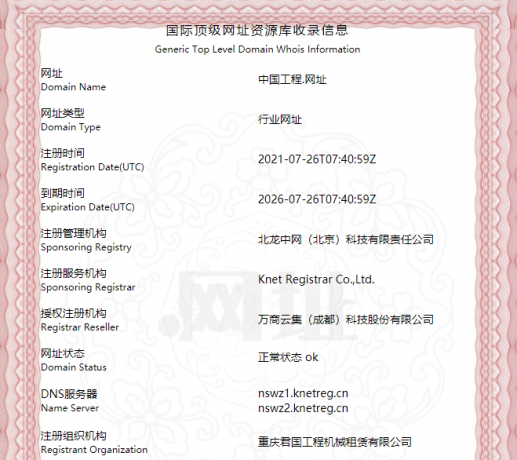 国际顶级网址资源库收录信息
Generic Top Level Domain Whois Information

网址
Domain Name
中国工程.网址

网址类型
Domain Type
行业网址

注册时间
Registration Date(UTC)
2021-07-26T07:40:59Z

到期时间
Expiration Date(UTC)
2026-07-26T07:40:59Z

注册管理机构
Sponsoring Registry
北龙中网（北京）科技有限责任公司

注册服务机构
Sponsoring Registrar
Knet Registrar Co.,Ltd.

授权注册机构
Registrar Reseller
万商云集（成都）科技股份有限公司

网址状态
Domain Status
正常状态 ok

DNS服务器
Name Server
nswz1.knetreg.cn
nswz2.knetreg.cn

注册组织机构
Registrant Organization
重庆君国工程机械租赁有限公司

.网址